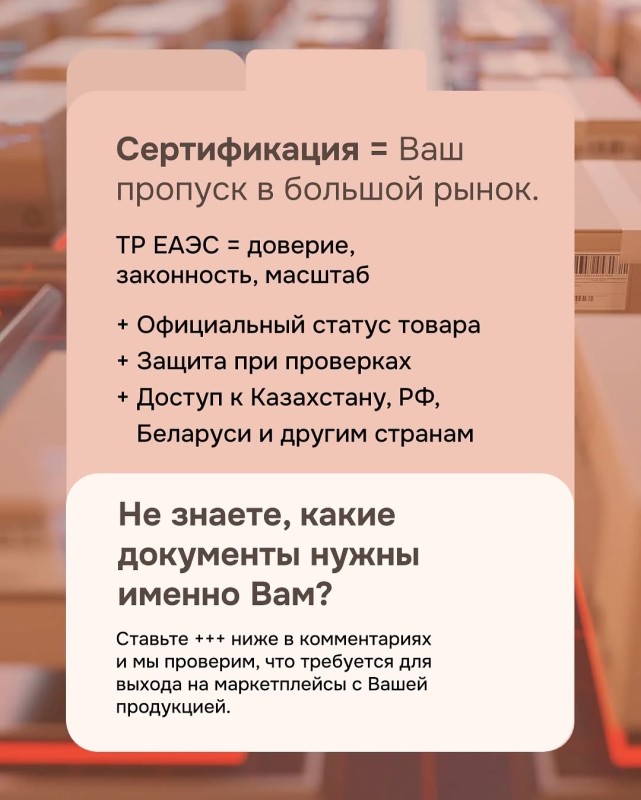 Сертификация = Ваш пропуск в большой рынок.

ТР ЕАЭС = доверие, законность, масштаб

+ Официальный статус товара
+ Защита при проверках
+ Доступ к Казахстану, РФ, Беларуси и другим странам

Не знаете, какие документы нужны именно Вам?

Ставьте +++ ниже в комментариях и мы проверим, что требуется для выхода на маркетплейсы с Вашей продукцией.